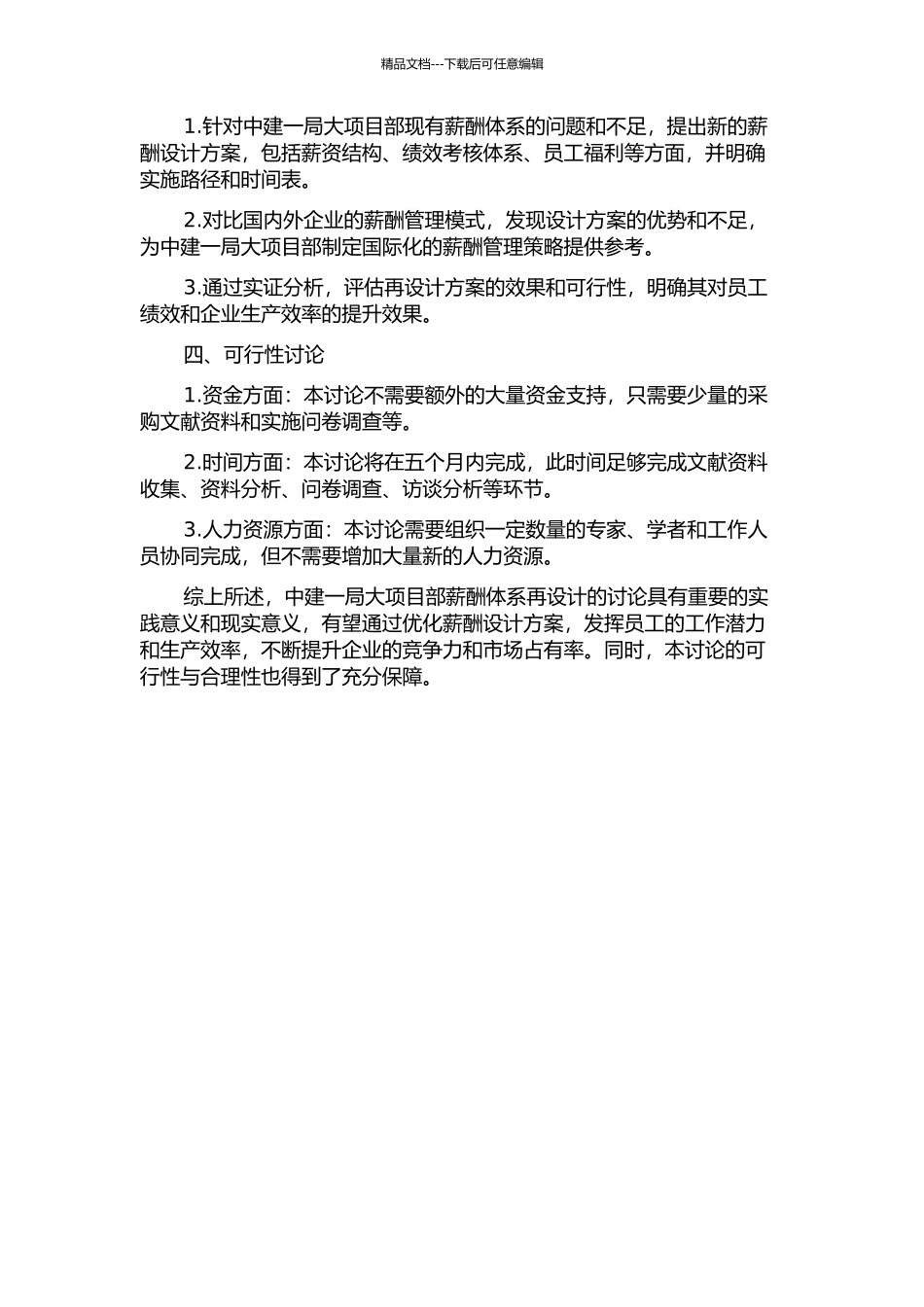 精品文档---下载后可任意编辑

1.针对中建一局大项目部现有薪酬体系的问题和不足，提出新的薪酬设计方案，包括薪资结构、绩效考核体系、员工福利等方面，并明确实施路径和时间表。

2.对比国内外企业的薪酬管理模式，发现设计方案的优势和不足，为中建一局大项目部制定国际化的薪酬管理策略提供参考。

3.通过实证分析，评估再设计方案的效果和可行性，明确其对员工绩效和企业生产效率的提升效果。

四、可行性讨论

1.资金方面：本讨论不需要额外的大量资金支持，只需要少量的采购文献资料和实施问卷调查等。

2.时间方面：本讨论将在五个月内完成，此时间足够完成文献资料收集、资料分析、问卷调查、访谈分析等环节。

3.人力资源方面：本讨论需要组织一定数量的专家、学者和工作人员协同完成，但不需要增加大量新的人力资源。

综上所述，中建一局大项目部薪酬体系再设计的讨论具有重要的实践意义和现实意义，有望通过优化薪酬设计方案，发挥员工的工作潜力和生产效率，不断提升企业的竞争力和市场占有率。同时，本讨论的可行性与合理性也得到了充分保障。